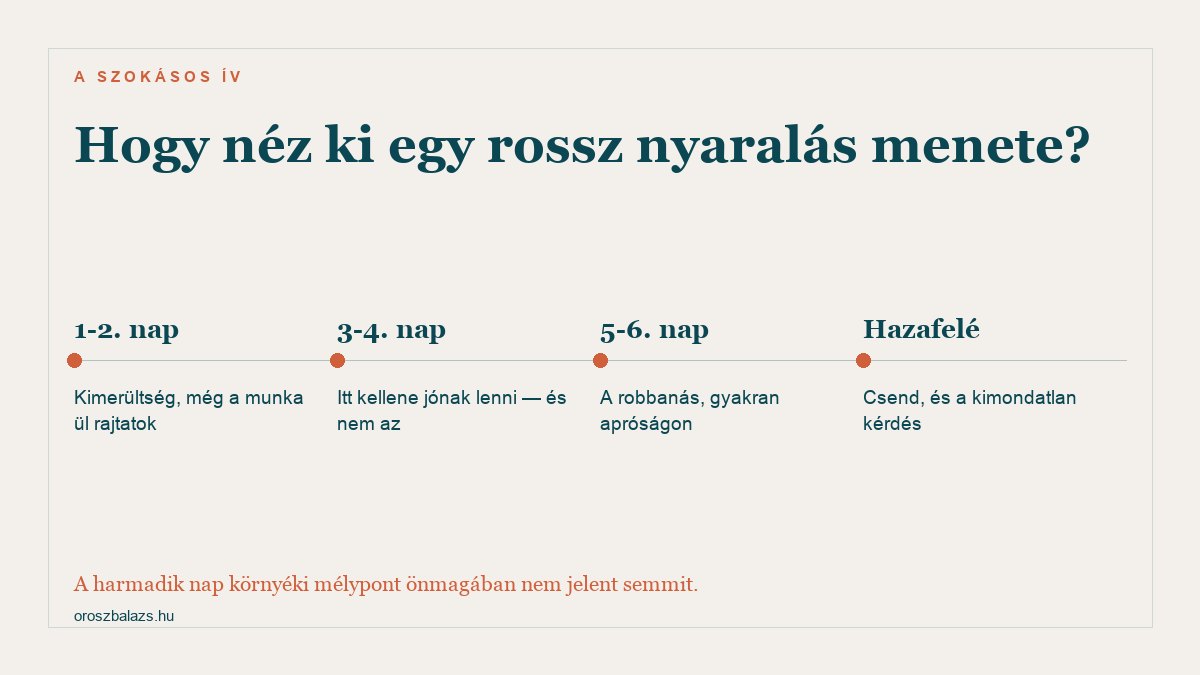 A SZOKÁSOS ÍV

Hogy néz ki egy rossz nyaralás menete?

1-2. nap

Kimerültség, még a munka ül rajtatok

3-4. nap

Itt kellene jónak lenni — és nem az

5-6. nap

A robbanás, gyakran apróságon

Hazafelé

Csend, és a kimondatlan kérdés

A harmadik nap környéki mélypont önmagában nem jelent semmit.

oroszbalazs.hu